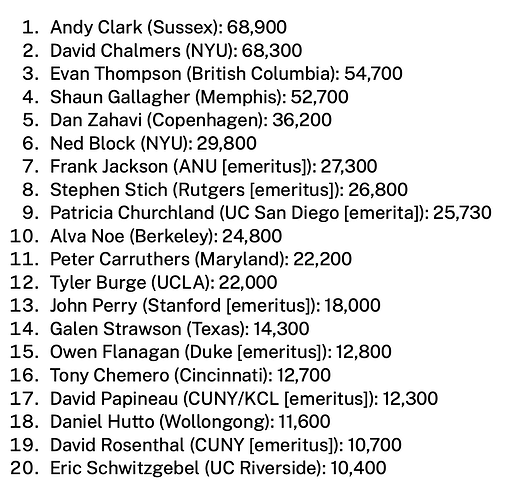 1. Andy Clark (Sussex): 68,900
2. David Chalmers (NYU): 68,300
3. Evan Thompson (British Columbia): 54,700
4. Shaun Gallagher (Memphis): 52,700
5. Dan Zahavi (Copenhagen): 36,200
6. Ned Block (NYU): 29,800
7. Frank Jackson (ANU [emeritus]): 27,300
8. Stephen Stich (Rutgers [emeritus]): 26,800
9. Patricia Churchland (UC San Diego [emerita]): 25,730
10. Alva Noe (Berkeley): 24,800
11. Peter Carruthers (Maryland): 22,200
12. Tyler Burge (UCLA): 22,000
13. John Perry (Stanford [emeritus]): 18,000
14. Galen Strawson (Texas): 14,300
15. Owen Flanagan (Duke [emeritus]): 12,800
16. Tony Chemero (Cincinnati): 12,700
17. David Papineau (CUNY/KCL [emeritus]): 12,300
18. Daniel Hutto (Wollongong): 11,600
19. David Rosenthal (CUNY [emeritus]): 10,700
20. Eric Schwitzgebel (UC Riverside): 10,400